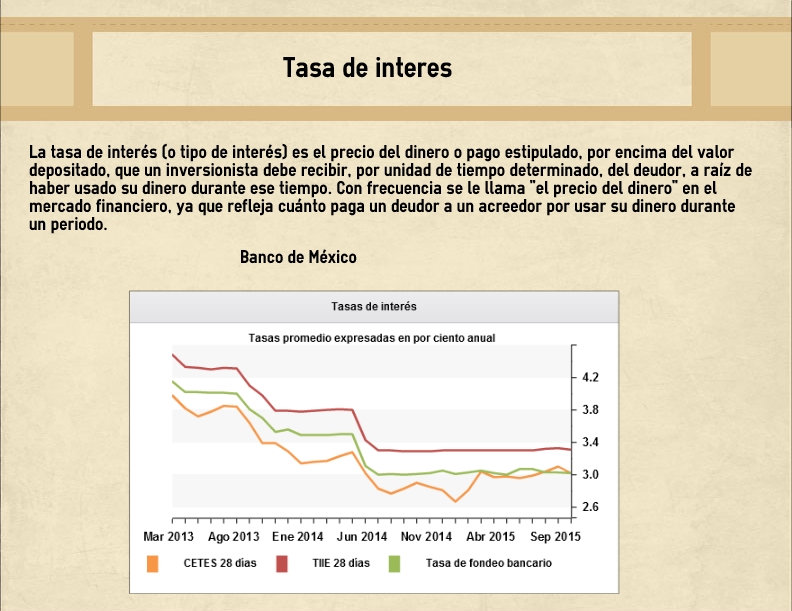 Tasa de interes

La tasa de interés (o tipo de interés) es el precio del dinero o pago estipulado, por encima del valor depositado, que un inversionista debe recibir, por unidad de tiempo determinado, del deudor, a raíz de haber usado su dinero durante ese tiempo. Con frecuencia se le llama "el precio del dinero" en el mercado financiero, ya que refleja cuánto paga un deudor a un acreedor por usar su dinero durante un periodo.

Banco de México

Tasas de interés

Tasas promedio expresadas en por ciento anual

4.2
3.8
3.4
3.0
2.6

Mar 2013 Ago 2013 Ene 2014 Jun 2014 Nov 2014 Abr 2015 Sep 2015

CETES 28 días TIIE 28 días Tasa de fondeo bancario